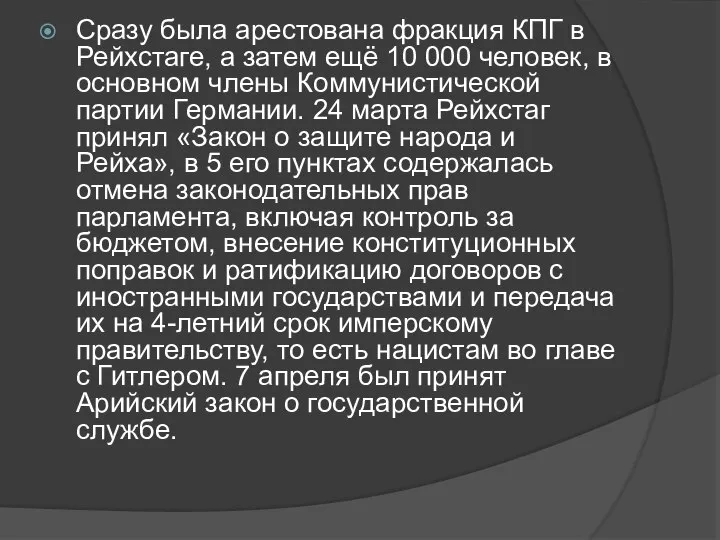 Сразу была арестована фракция КПГ в Рейхстаге, а затем ещё 10 000 человек, в основном члены Коммунистической партии Германии. 24 марта Рейхстаг принял «Закон о защите народа и Рейха», в 5 его пунктах содержалась отмена законодательных прав парламента, включая контроль за бюджетом, внесение конституционных поправок и ратификацию договоров с иностранными государствами и передача их на 4-летний срок имперскому правительству, то есть нацистам во главе с Гитлером. 7 апреля был принят Арийский закон о государственной службе.